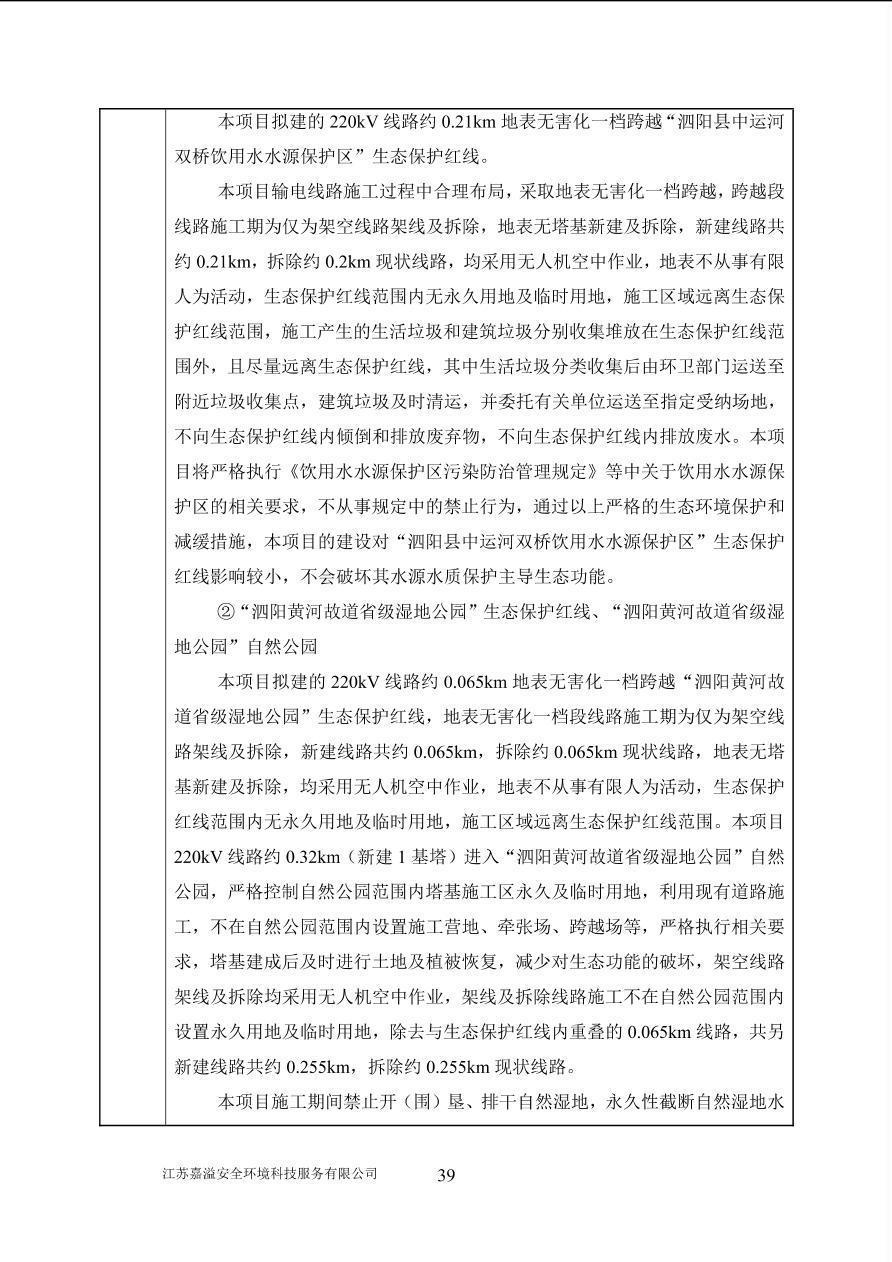 本项目拟建的220kV线路约0.21km地表无害化一档跨越“泗阳县中运河双桥饮用水水源保护区”生态保护红线。

本项目输电线路施工过程中合理布局，采取地表无害化一档跨越，跨越段线路施工期为仅为架空线路架线及拆除，地表无塔基新建及拆除，新建线路共约0.21km，拆除约0.2km现状线路，均采用无人机空中作业，地表不从事有限人为活动，生态保护红线范围内无永久用地及临时用地，施工区域远离生态保护红线范围，施工产生的生活垃圾和建筑垃圾分别收集堆放在生态保护红线范围外，且尽量远离生态保护红线，其中生活垃圾分类收集后由环卫部门运送至附近垃圾收集点，建筑垃圾及时清运，并委托有关单位运送至指定受纳场地，不向生态保护红线内倾倒和排放废弃物，不向生态保护红线内排放废水。本项目将严格执行《饮用水水源保护区污染防治管理规定》等中关于饮用水水源保护区的相关要求，不从事规定中的禁止行为，通过以上严格的生态环境保护和减缓措施，本项目的建设对“泗阳县中运河双桥饮用水水源保护区”生态保护红线影响较小，不会破坏其水源水质保护主导生态功能。

②“泗阳黄河故道省级湿地公园”生态保护红线、“泗阳黄河故道省级湿地公园”自然公园

本项目拟建的220kV线路约0.065km地表无害化一档跨越“泗阳黄河故道省级湿地公园”生态保护红线，地表无害化一档段线路施工期为仅为架空线路架线及拆除，新建线路共约0.065km，拆除约0.065km现状线路，地表无塔基新建及拆除，均采用无人机空中作业，地表不从事有限人为活动，生态保护红线范围内无永久用地及临时用地，施工区域远离生态保护红线范围。本项目220kV线路约0.32km（新建1基塔）进入“泗阳黄河故道省级湿地公园”自然公园，严格控制自然公园范围内塔基施工区永久及临时用地，利用现有道路施工，不在自然公园范围内设置施工营地、牵张场、跨越场等，严格执行相关要求，塔基建成后及时进行土地及植被恢复，减少对生态功能的破坏，架空线路架线及拆除均采用无人机空中作业，架线及拆除线路施工不在自然公园范围内设置永久用地及临时用地，除去与生态保护红线内重叠的0.065km线路，共另新建线路共约0.255km，拆除约0.255km现状线路。

本项目施工期间禁止开（围）垦、排干自然湿地，永久性截断自然湿地水

江苏嘉溢安全环境科技服务有限公司 39